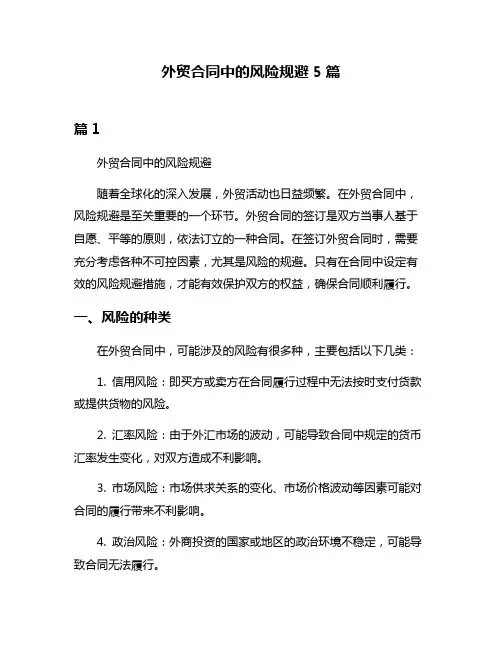 外贸合同中的风险规避 5 篇

篇 1

外贸合同中的风险规避

随着全球化的深入发展，外贸活动也日益频繁。在外贸合同中，风险规避是至关重要的一个环节。外贸合同的签订是双方当事人基于自愿、平等的原则，依法订立的一种合同。在签订外贸合同时，需要充分考虑各种不可控因素，尤其是风险的规避。只有在合同中设定有效的风险规避措施，才能有效保护双方的权益，确保合同顺利履行。

一、风险的种类

在外贸合同中，可能涉及的风险有很多种，主要包括以下几类：

1. 信用风险：即买方或卖方在合同履行过程中无法按时支付货款或提供货物的风险。

2. 汇率风险：由于外汇市场的波动，可能导致合同中规定的货币汇率发生变化，对双方造成不利影响。

3. 市场风险：市场供求关系的变化、市场价格波动等因素可能对合同的履行带来不利影响。

4. 政治风险：外商投资的国家或地区的政治环境不稳定，可能导致合同无法履行。